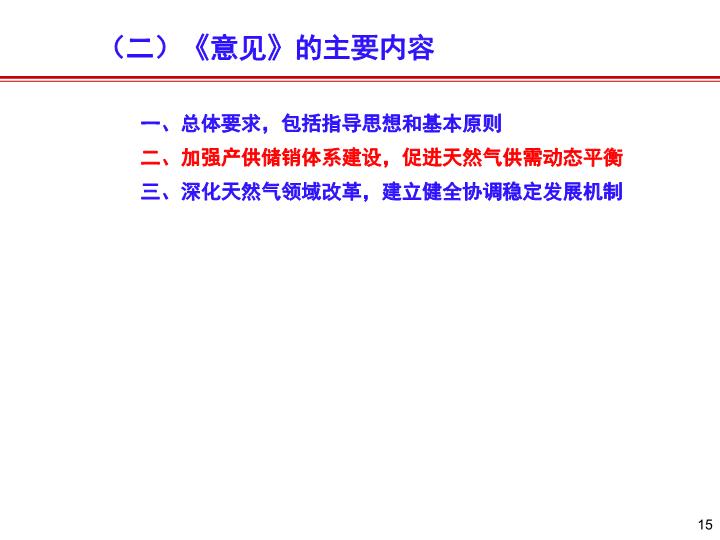 （二）《意见》的主要内容

一、总体要求，包括指导思想和基本原则
二、加强产供储销体系建设，促进天然气供需动态平衡
三、深化天然气领域改革，建立健全协调稳定发展机制

15